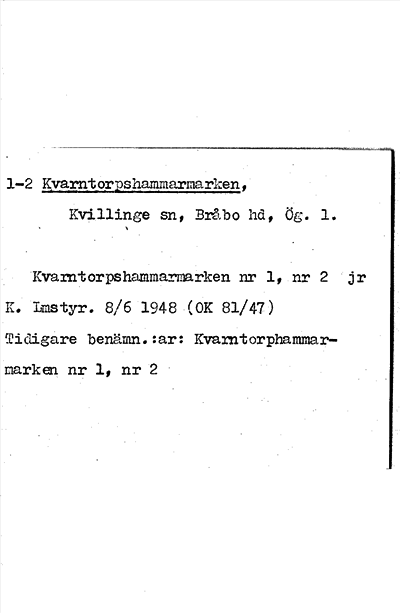 1-2 Kvarntorpshammarmarken,

Kvillinge sn, Bråbo hd, Ög. l.

Kvarntorpshammarmarken nr 1, nr 2 jr

K. Lmstyr. 8/6 1948 (OK 81/47)

Tidigare benämn.:ar: Kvarntorphammarmarken nr 1, nr 2